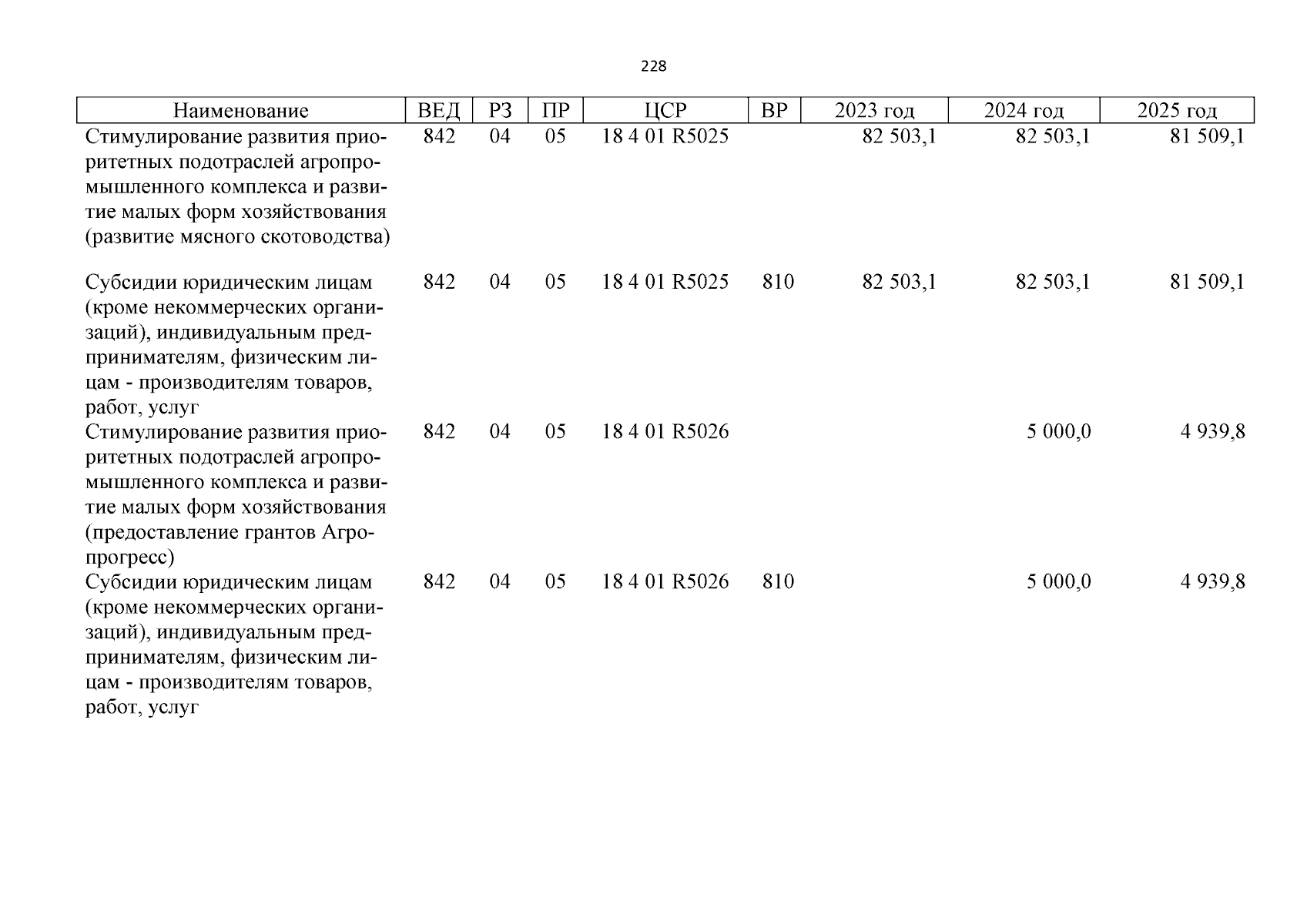 228

| Наименование | ВЕД | РЗ | ПР | ЦСР | ВР | 2023 год | 2024 год | 2025 год |
|---|---|---|---|---|---|---|---|---|
| Стимулирование развития приоритетных подотраслей агропромышленного комплекса и развитие малых форм хозяйствования (развитие мясного скотоводства) | 842 | 04 | 05 | 18 4 01 R5025 | | 82 503,1 | 82 503,1 | 81 509,1 |
| Субсидии юридическим лицам (кроме некоммерческих организаций), индивидуальным предпринимателям, физическим лицам - производителям товаров, работ, услуг | 842 | 04 | 05 | 18 4 01 R5025 | 810 | 82 503,1 | 82 503,1 | 81 509,1 |
| Стимулирование развития приоритетных подотраслей агропромышленного комплекса и развитие малых форм хозяйствования (предоставление грантов Агропрогресс) | 842 | 04 | 05 | 18 4 01 R5026 | | | 5 000,0 | 4 939,8 |
| Субсидии юридическим лицам (кроме некоммерческих организаций), индивидуальным предпринимателям, физическим лицам - производителям товаров, работ, услуг | 842 | 04 | 05 | 18 4 01 R5026 | 810 | | 5 000,0 | 4 939,8 |